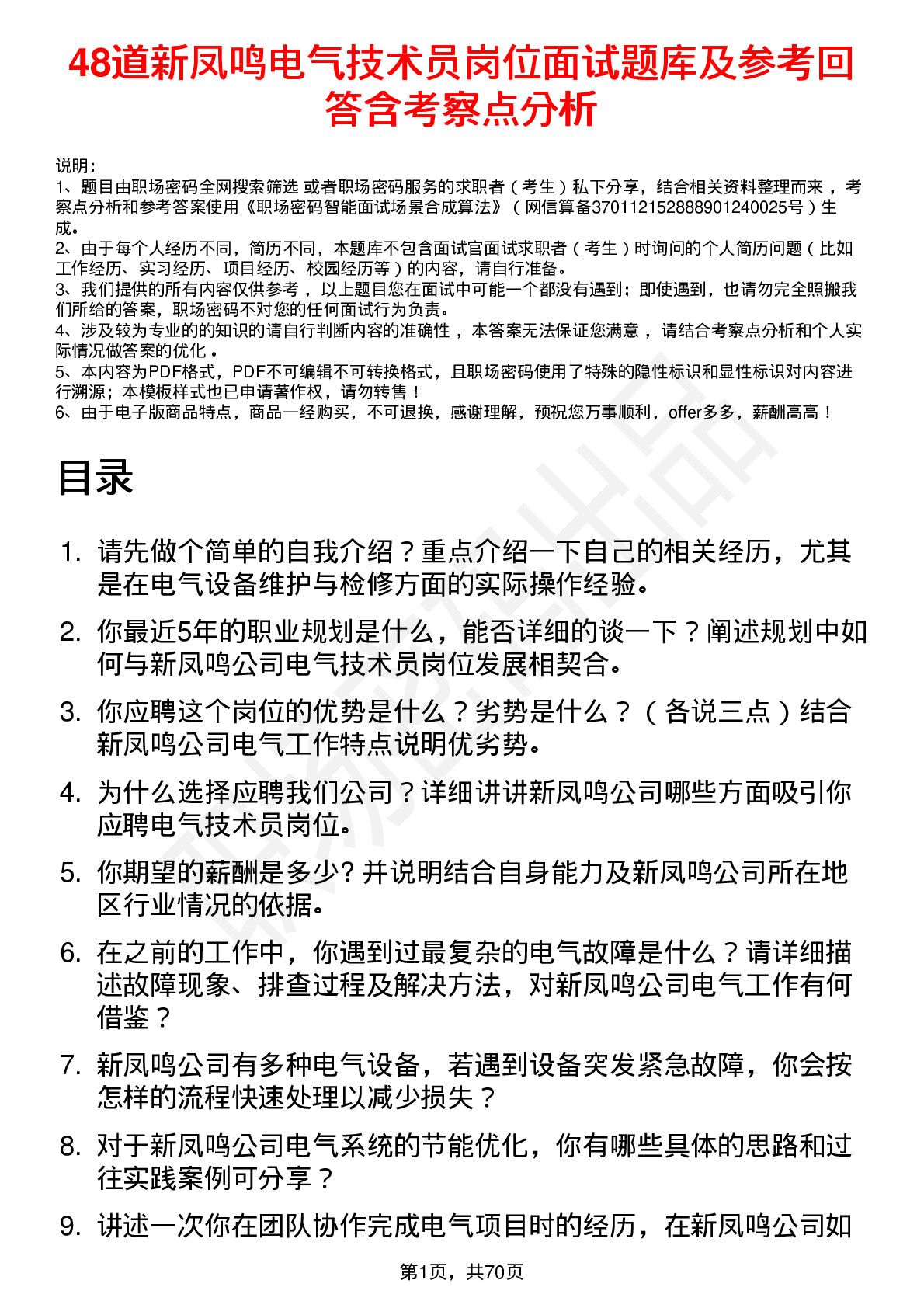 48道新凤鸣电气技术员岗位面试题库及参考回答含考察点分析

说明：
1、题目由职场密码全网搜索筛选 或者职场密码服务的求职者（考生）私下分享，结合相关资料整理而来，考察点分析和参考答案使用《职场密码智能面试场景合成算法》（网信算备370112152888901240025号）生成。
2、由于每个人经历不同，简历不同，本题库不包含面试官面试求职者（考生）时询问的个人简历问题（比如工作经历、实习经历、项目经历、校园经历等）的内容，请自行准备。
3、我们提供的所有内容仅供参考，以上题目您在面试中可能一个都没有遇到；即使遇到，也请勿完全照搬我们所给的答案，职场密码不对您的任何面试行为负责。
4、涉及较为专业的的知识的请自行判断内容的准确性，本答案无法保证您满意，请结合考察点分析和个人实际情况做答案的优化。
5、本内容为PDF格式，PDF不可编辑不可转换格式，且职场密码使用了特殊的隐性标识和显性标识对内容进行溯源；本模板样式也已申请著作权，请勿转售！
6、由于电子版商品特点，商品一经购买，不可退换，感谢理解，预祝您万事顺利，offer多多，薪酬高高！

目录

1. 请先做个简单的自我介绍？重点介绍一下自己的相关经历，尤其是在电气设备维护与检修方面的实际操作经验。
2. 你最近5年的职业规划是什么，能否详细的谈一下？阐述规划中如何与新凤鸣公司电气技术员岗位发展相契合。
3. 你应聘这个岗位的优势是什么？劣势是什么？（各说三点）结合新凤鸣公司电气工作特点说明优劣势。
4. 为什么选择应聘我们公司？详细讲讲新凤鸣公司哪些方面吸引你应聘电气技术员岗位。
5. 你期望的薪酬是多少? 并说明结合自身能力及新凤鸣公司所在地区行业情况的依据。
6. 在之前的工作中，你遇到过最复杂的电气故障是什么？请详细描述故障现象、排查过程及解决方法，对新凤鸣公司电气工作有何借鉴？
7. 新凤鸣公司有多种电气设备，若遇到设备突发紧急故障，你会按怎样的流程快速处理以减少损失？
8. 对于新凤鸣公司电气系统的节能优化，你有哪些具体的思路和过往实践案例可分享？
9. 讲述一次你在团队协作完成电气项目时的经历，在新凤鸣公司如

第1页，共70页